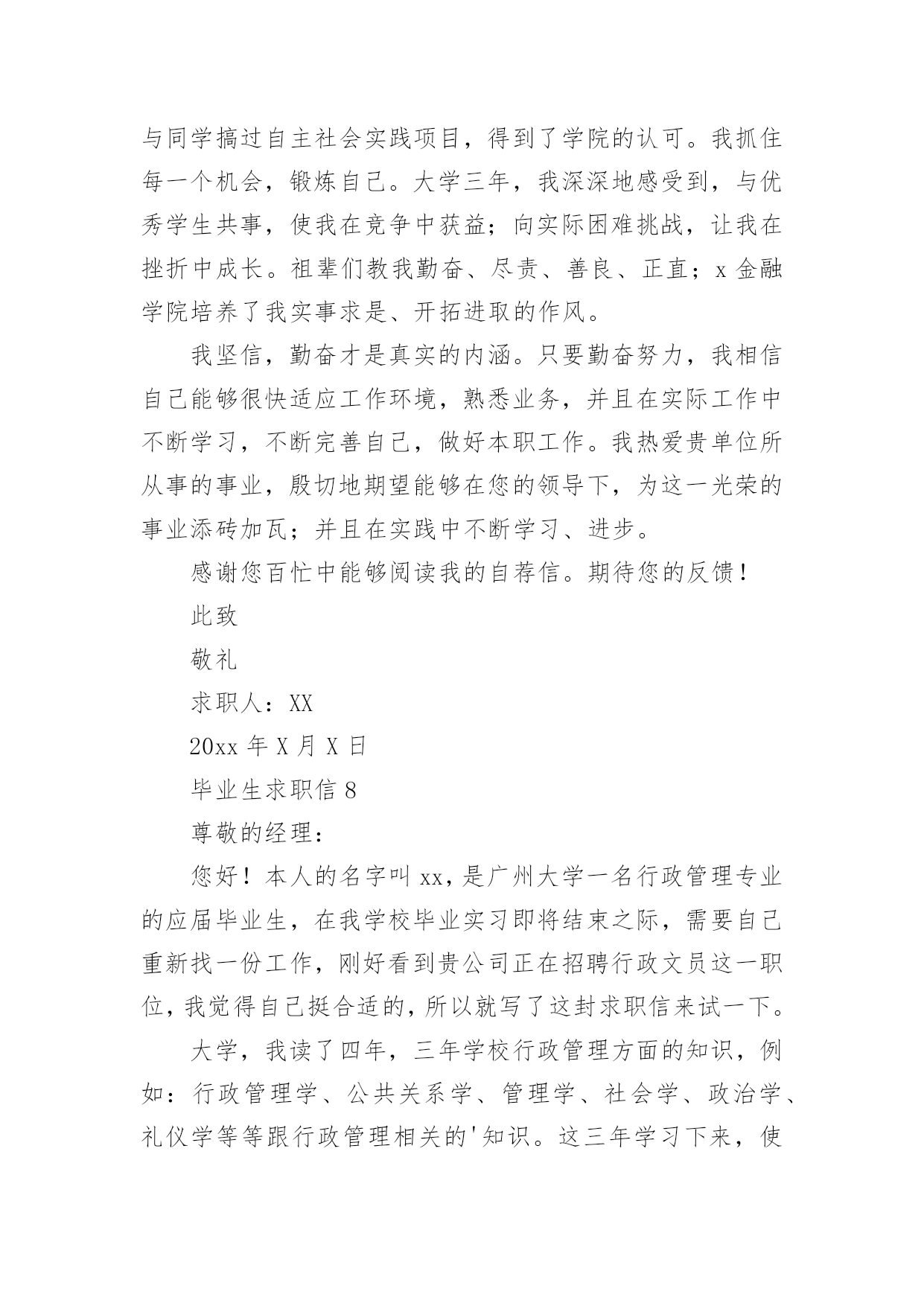 与同学搞过自主社会实践项目，得到了学院的认可。我抓住每一个机会，锻炼自己。大学三年，我深深地感受到，与优秀学生共事，使我在竞争中获益；向实际困难挑战，让我在挫折中成长。祖辈们教我勤奋、尽责、善良、正直；x 金融学院培养了我实事求是、开拓进取的作风。

我坚信，勤奋才是真实的内涵。只要勤奋努力，我相信自己能够很快适应工作环境，熟悉业务，并且在实际工作中不断学习，不断完善自己，做好本职工作。我热爱贵单位所从事的事业，殷切地期望能够在您的领导下，为这一光荣的事业添砖加瓦；并且在实践中不断学习、进步。

感谢您百忙中能够阅读我的自荐信。期待您的反馈！

此致

敬礼

求职人：XX

20xx 年 X 月 X 日

毕业生求职信 8

尊敬的经理：

您好！本人的名字叫 xx，是广州大学一名行政管理专业的应届毕业生，在我学校毕业实习即将结束之际，需要自己重新找一份工作，刚好看到贵公司正在招聘行政文员这一职位，我觉得自己挺合适的，所以就写了这封求职信来试一下。

大学，我读了四年，三年学校行政管理方面的知识，例如：行政管理学、公共关系学、管理学、社会学、政治学、礼仪学等等跟行政管理相关的'知识。这三年学习下来，使